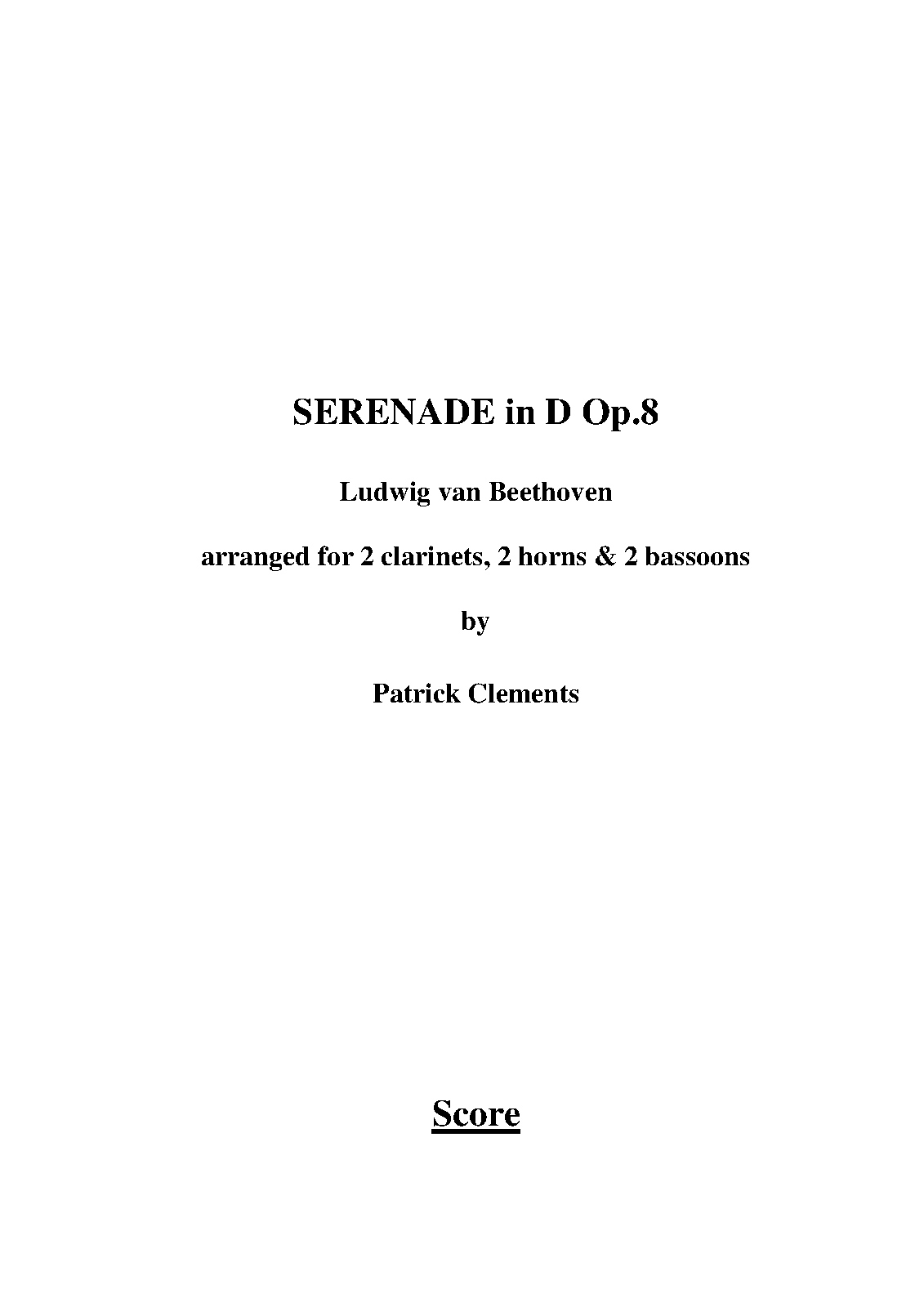 SERENADE in D Op.8

Ludwig van Beethoven

arranged for 2 clarinets, 2 horns & 2 bassoons

by

Patrick Clements

Score